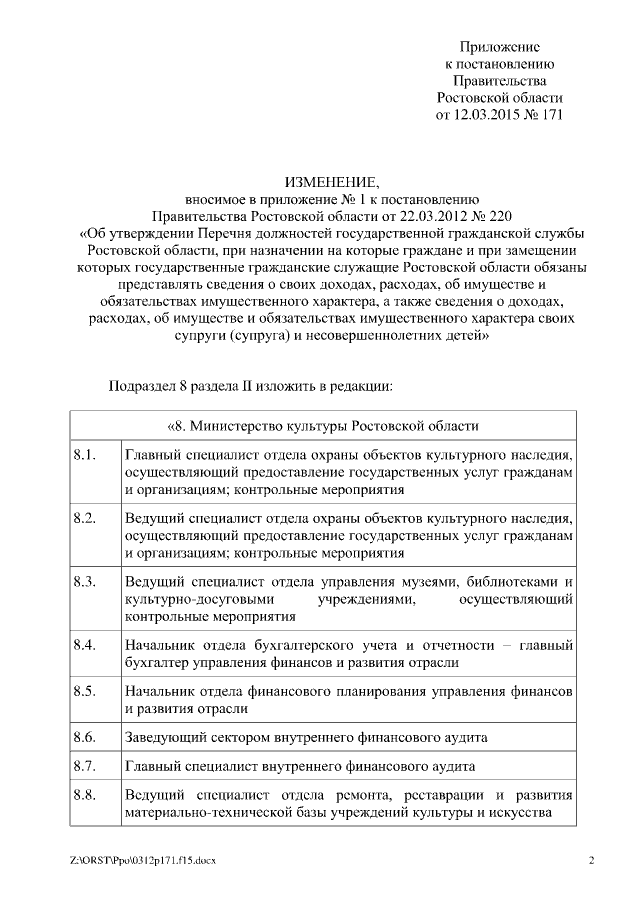 Приложение
к постановлению
Правительства
Ростовской области
от 12.03.2015 № 171

ИЗМЕНЕНИЕ,
вносимое в приложение № 1 к постановлению
Правительства Ростовской области от 22.03.2012 № 220
«Об утверждении Перечня должностей государственной гражданской службы Ростовской области, при назначении на которые граждане и при замещении которых государственные гражданские служащие Ростовской области обязаны представлять сведения о своих доходах, расходах, об имуществе и обязательствах имущественного характера, а также сведения о доходах, расходах, об имуществе и обязательствах имущественного характера своих супруги (супруга) и несовершеннолетних детей»

Подраздел 8 раздела II изложить в редакции:

| «8. Министерство культуры Ростовской области | |
|---|---|
| 8.1. | Главный специалист отдела охраны объектов культурного наследия, осуществляющий предоставление государственных услуг гражданам и организациям; контрольные мероприятия |
| 8.2. | Ведущий специалист отдела охраны объектов культурного наследия, осуществляющий предоставление государственных услуг гражданам и организациям; контрольные мероприятия |
| 8.3. | Ведущий специалист отдела управления музеями, библиотеками и культурно-досуговыми учреждениями, осуществляющий контрольные мероприятия |
| 8.4. | Начальник отдела бухгалтерского учета и отчетности – главный бухгалтер управления финансов и развития отрасли |
| 8.5. | Начальник отдела финансового планирования управления финансов и развития отрасли |
| 8.6. | Заведующий сектором внутреннего финансового аудита |
| 8.7. | Главный специалист внутреннего финансового аудита |
| 8.8. | Ведущий специалист отдела ремонта, реставрации и развития материально-технической базы учреждений культуры и искусства |

Z:\ORST\Ppo\0312p171.f15.docx 2